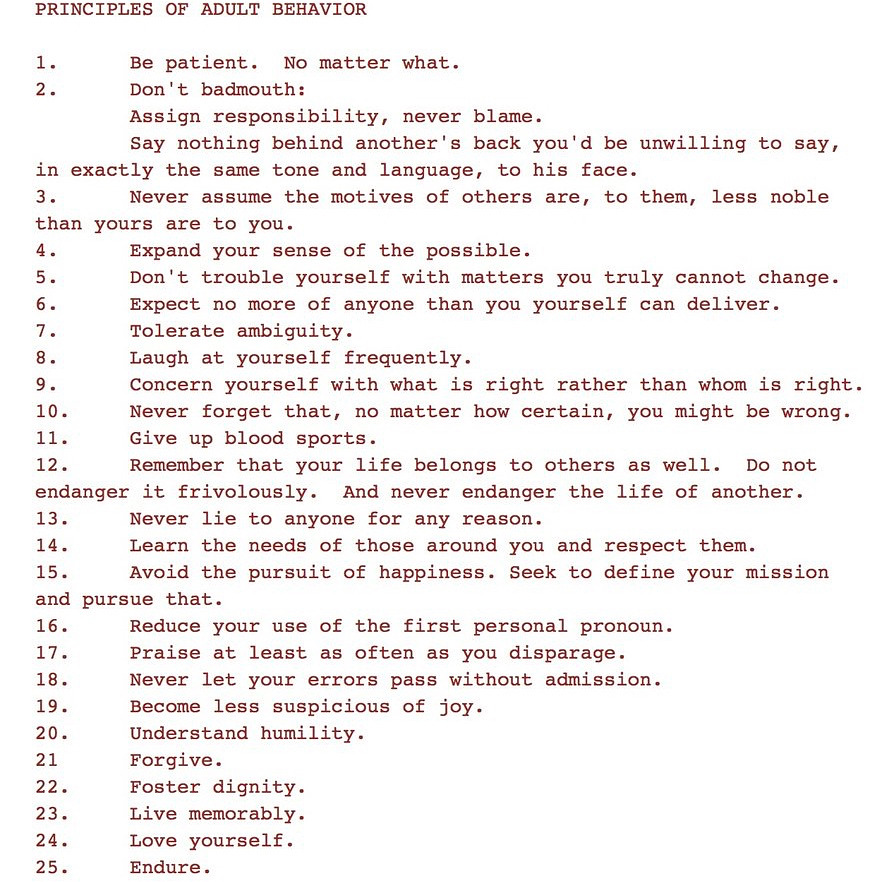 PRINCIPLES OF ADULT BEHAVIOR

1. Be patient. No matter what.
2. Don't badmouth:
Assign responsibility, never blame.
Say nothing behind another's back you'd be unwilling to say, in exactly the same tone and language, to his face.
3. Never assume the motives of others are, to them, less noble than yours are to you.
4. Expand your sense of the possible.
5. Don't trouble yourself with matters you truly cannot change.
6. Expect no more of anyone than you yourself can deliver.
7. Tolerate ambiguity.
8. Laugh at yourself frequently.
9. Concern yourself with what is right rather than whom is right.
10. Never forget that, no matter how certain, you might be wrong.
11. Give up blood sports.
12. Remember that your life belongs to others as well. Do not endanger it frivolously. And never endanger the life of another.
13. Never lie to anyone for any reason.
14. Learn the needs of those around you and respect them.
15. Avoid the pursuit of happiness. Seek to define your mission and pursue that.
16. Reduce your use of the first personal pronoun.
17. Praise at least as often as you disparage.
18. Never let your errors pass without admission.
19. Become less suspicious of joy.
20. Understand humility.
21 Forgive.
22. Foster dignity.
23. Live memorably.
24. Love yourself.
25. Endure.